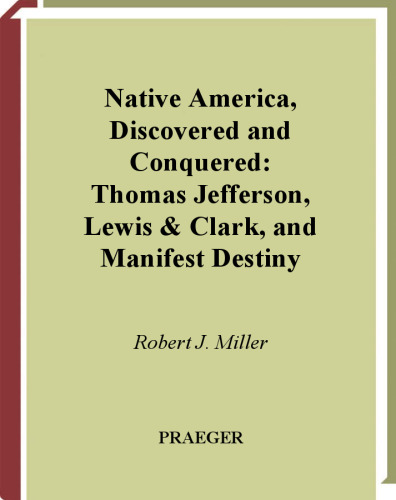 Native America, Discovered and Conquered: Thomas Jefferson, Lewis & Clark, and Manifest Destiny

Robert J. Miller

PRAEGER